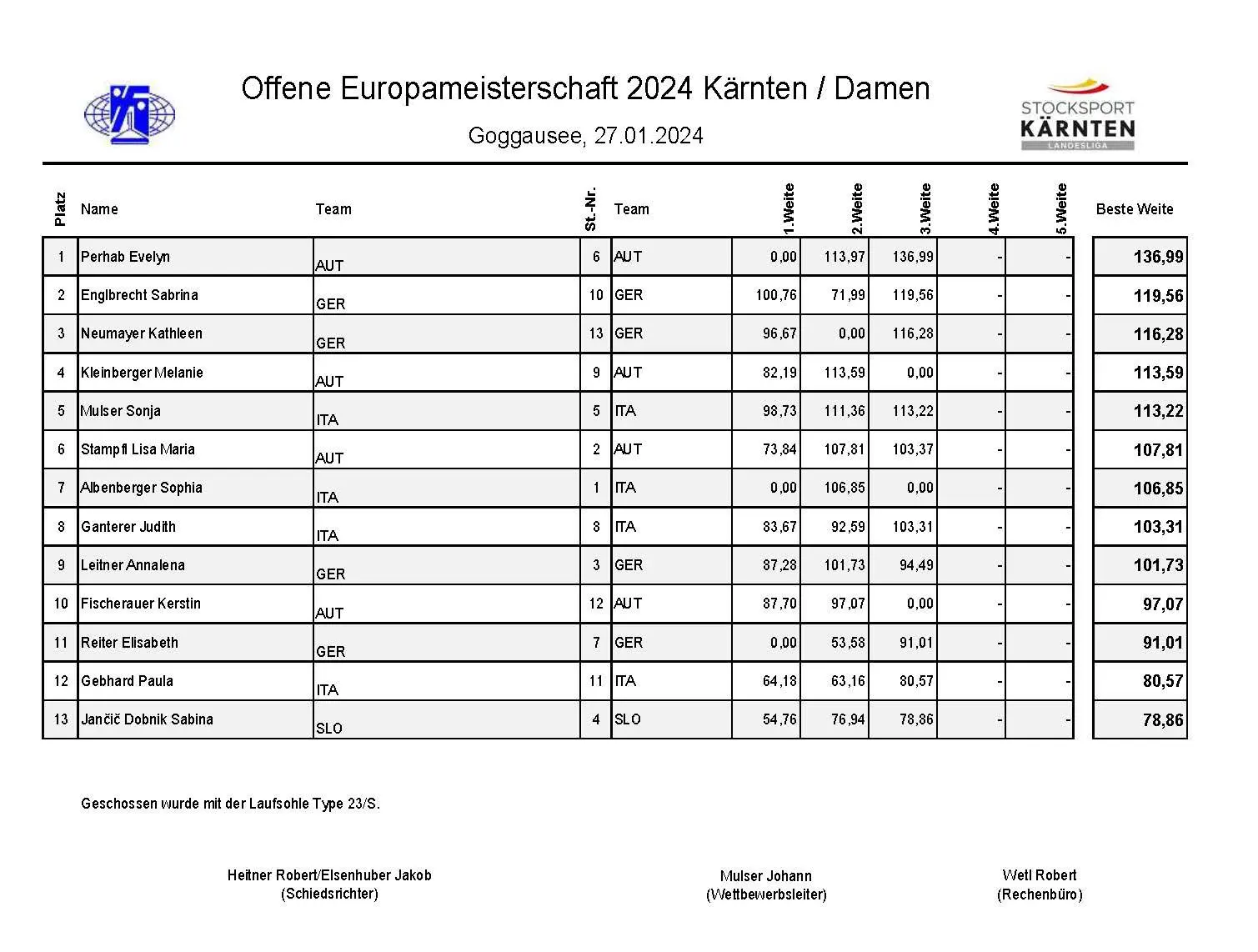 Offene Europameisterschaft 2024 Kärnten / Damen

Goggausee, 27.01.2024

STOCKSPORT
KÄRNTEN
LANDESLIGA

| Platz | Name | Team | St.-Nr. | Team | 1.Weite | 2.Weite | 3.Weite | 4.Weite | 5.Weite | Beste Weite |
|---|---|---|---|---|---|---|---|---|---|---|
| 1 | Perhab Evelyn | AUT | 6 | AUT | 0,00 | 113,97 | 136,99 | - | - | 136,99 |
| 2 | Englbrecht Sabrina | GER | 10 | GER | 100,76 | 71,99 | 119,56 | - | - | 119,56 |
| 3 | Neumayer Kathleen | GER | 13 | GER | 96,67 | 0,00 | 116,28 | - | - | 116,28 |
| 4 | Kleinberger Melanie | AUT | 9 | AUT | 82,19 | 113,59 | 0,00 | - | - | 113,59 |
| 5 | Mulser Sonja | ITA | 5 | ITA | 98,73 | 111,36 | 113,22 | - | - | 113,22 |
| 6 | Stampfl Lisa Maria | AUT | 2 | AUT | 73,84 | 107,81 | 103,37 | - | - | 107,81 |
| 7 | Albenberger Sophia | ITA | 1 | ITA | 0,00 | 106,85 | 0,00 | - | - | 106,85 |
| 8 | Ganterer Judith | ITA | 8 | ITA | 83,67 | 92,59 | 103,31 | - | - | 103,31 |
| 9 | Leitner Annalena | GER | 3 | GER | 87,28 | 101,73 | 94,49 | - | - | 101,73 |
| 10 | Fischerauer Kerstin | AUT | 12 | AUT | 87,70 | 97,07 | 0,00 | - | - | 97,07 |
| 11 | Reiter Elisabeth | GER | 7 | GER | 0,00 | 53,58 | 91,01 | - | - | 91,01 |
| 12 | Gebhard Paula | ITA | 11 | ITA | 64,18 | 63,16 | 80,57 | - | - | 80,57 |
| 13 | Jančič Dobnik Sabina | SLO | 4 | SLO | 54,76 | 76,94 | 78,86 | - | - | 78,86 |

Geschossen wurde mit der Laufsohle Type 23/S.

Heitner Robert/Elsenhuber Jakob
(Schiedsrichter)

Mulser Johann
(Wettbewerbsleiter)

Wetl Robert
(Rechenbüro)